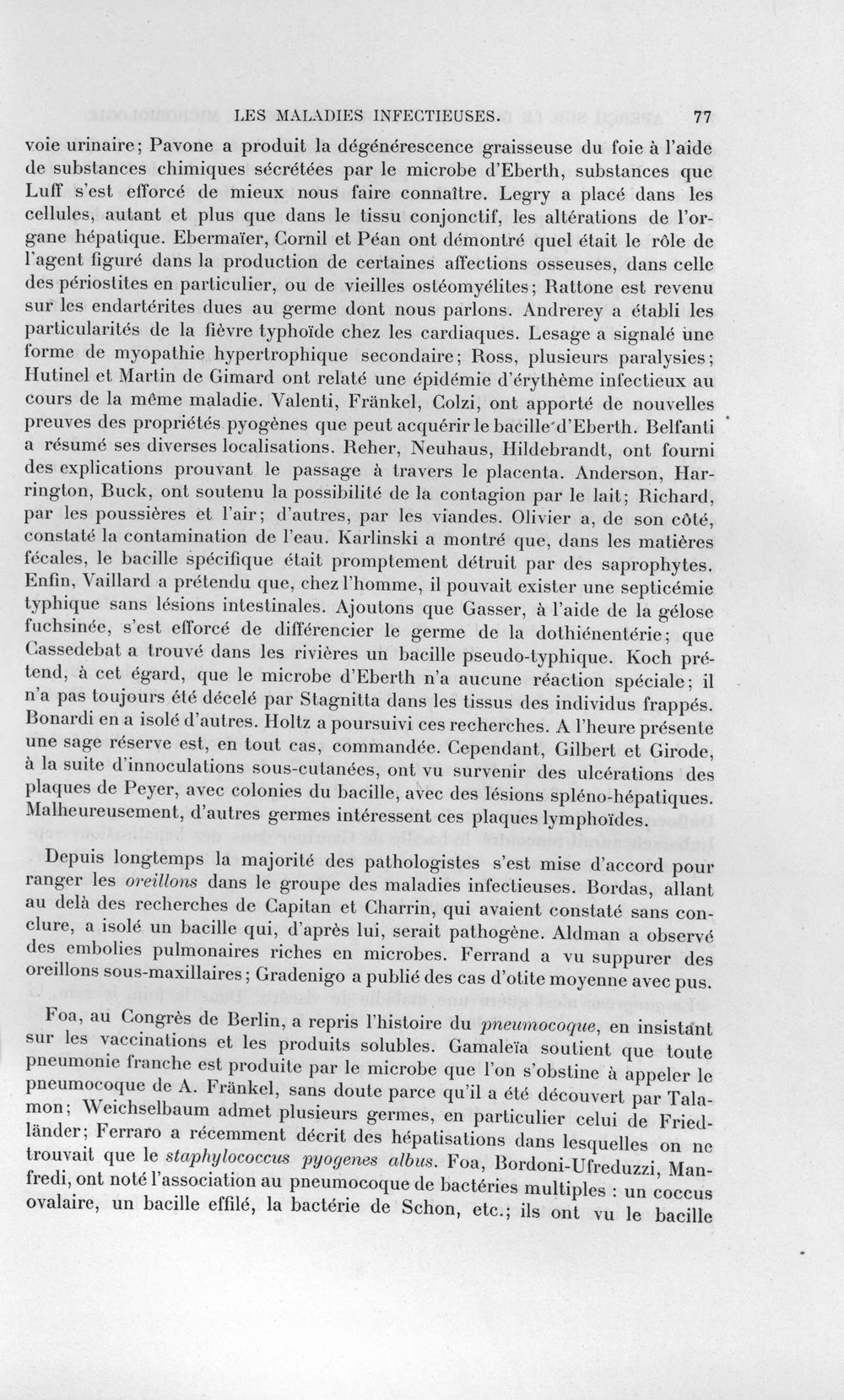 LES MALADIES INFECTIEUSES. 77

voie urinaire; Pavone a produit la dégénérescence graisseuse du foie à l'aide de substances chimiques sécrétées par le microbe d'Eberth, substances que Luff s'est efforcé de mieux nous faire connaître. Legry a placé dans les cellules, autant et plus que dans le tissu conjonctif, les altérations de l'organe hépatique. Ebermaïer, Cornil et Péan ont démontré quel était le rôle de l'agent figuré dans la production de certaines affections osseuses, dans celle des périostites en particulier, ou de vieilles ostéomyélites; Rattone est revenu sur les endartérites dues au germe dont nous parlons. Andrerey a établi les particularités de la fièvre typhoïde chez les cardiaques. Lesage a signalé une forme de myopathie hypertrophique secondaire; Ross, plusieurs paralysies; Hutinel et Martin de Gimard ont relaté une épidémie d'érythème infectieux au cours de la même maladie. Valenti, Fränkel, Colzi, ont apporté de nouvelles preuves des propriétés pyogènes que peut acquérir le bacille d'Eberth. Belfanti a résumé ses diverses localisations. Reher, Neuhaus, Hildebrandt, ont fourni des explications prouvant le passage à travers le placenta. Anderson, Harrington, Buck, ont soutenu la possibilité de la contagion par le lait; Richard, par les poussières et l'air; d'autres, par les viandes. Olivier a, de son côté, constaté la contamination de l'eau. Karlinski a montré que, dans les matières fécales, le bacille spécifique était promptement détruit par des saprophytes. Enfin, Vaillard a prétendu que, chez l'homme, il pouvait exister une septicémie typhique sans lésions intestinales. Ajoutons que Gasser, à l'aide de la gélose fuchsinée, s'est efforcé de différencier le germe de la dothiénentérie; que Cassedebat a trouvé dans les rivières un bacille pseudo-typhique. Koch prétend, à cet égard, que le microbe d'Eberth n'a aucune réaction spéciale; il n'a pas toujours été décelé par Stagnitta dans les tissus des individus frappés. Bonardi en a isolé d'autres. Holtz a poursuivi ces recherches. A l'heure présente une sage réserve est, en tout cas, commandée. Cependant, Gilbert et Girode, à la suite d'innoculations sous-cutanées, ont vu survenir des ulcérations des plaques de Peyer, avec colonies du bacille, avec des lésions spléno-hépatiques. Malheureusement, d'autres germes intéressent ces plaques lymphoïdes.

Depuis longtemps la majorité des pathologistes s'est mise d'accord pour ranger les oreillons dans le groupe des maladies infectieuses. Bordas, allant au delà des recherches de Capitan et Charrin, qui avaient constaté sans conclure, a isolé un bacille qui, d'après lui, serait pathogène. Aldman a observé des embolies pulmonaires riches en microbes. Ferrand a vu suppurer des oreillons sous-maxillaires; Gradenigo a publié des cas d'otite moyenne avec pus.

Foa, au Congrès de Berlin, a repris l'histoire du pneumocoque, en insistant sur les vaccinations et les produits solubles. Gamaleïa soutient que toute pneumonie franche est produite par le microbe que l'on s'obstine à appeler le pneumocoque de A. Fränkel, sans doute parce qu'il a été découvert par Talamon; Weichselbaum admet plusieurs germes, en particulier celui de Friedländer; Ferraro a récemment décrit des hépatisations dans lesquelles on ne trouvait que le staphylococcus pyogenes albus. Foa, Bordoni-Ufreduzzi, Manfredi, ont noté l'association au pneumocoque de bactéries multiples : un coccus ovalaire, un bacille effilé, la bactérie de Schon, etc.; ils ont vu le bacille